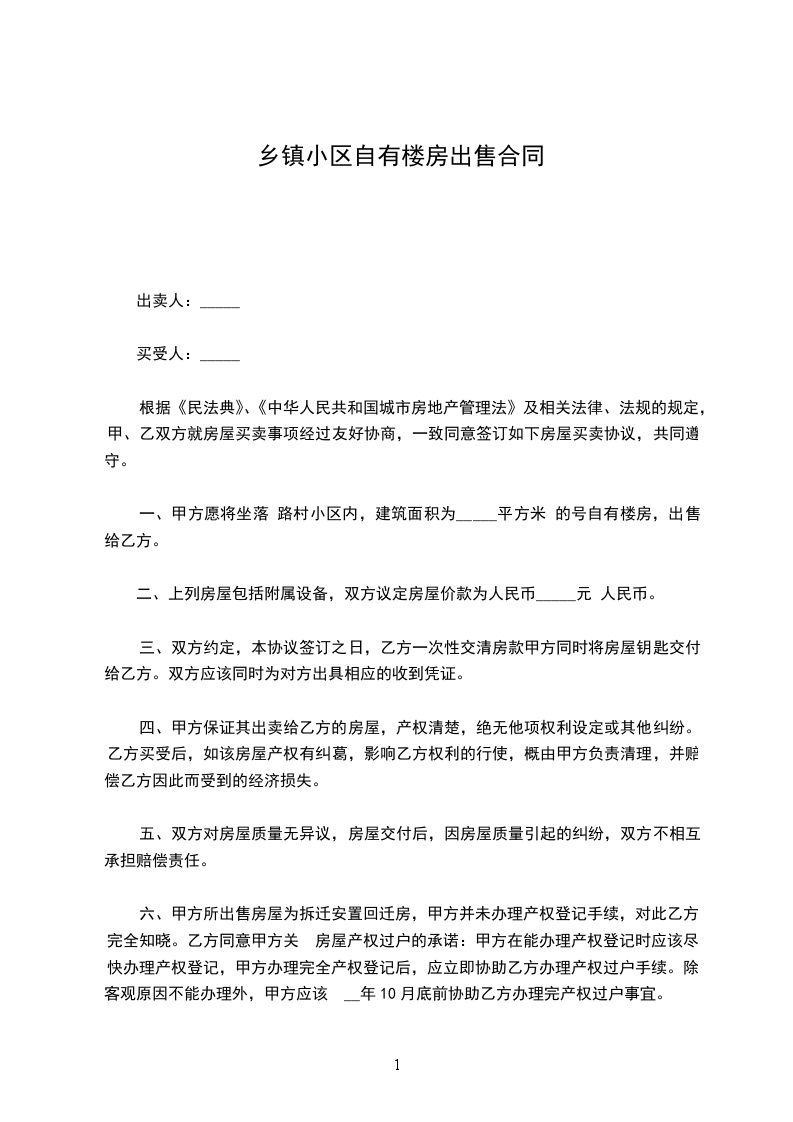 乡镇小区自有楼房出售合同

出卖人：_____

买受人：_____

根据《民法典》、《中华人民共和国城市房地产管理法》及相关法律、法规的规定，甲、乙双方就房屋买卖事项经过友好协商，一致同意签订如下房屋买卖协议，共同遵守。

一、甲方愿将坐落 路村小区内，建筑面积为_____平方米 的号自有楼房，出售给乙方。

二、上列房屋包括附属设备，双方议定房屋价款为人民币_____元 人民币。

三、双方约定，本协议签订之日，乙方一次性交清房款甲方同时将房屋钥匙交付给乙方。双方应该同时为对方出具相应的收到凭证。

四、甲方保证其出卖给乙方的房屋，产权清楚，绝无他项权利设定或其他纠纷。乙方买受后，如该房屋产权有纠葛，影响乙方权利的行使，概由甲方负责清理，并赔偿乙方因此而受到的经济损失。

五、双方对房屋质量无异议，房屋交付后，因房屋质量引起的纠纷，双方不相互承担赔偿责任。

六、甲方所出售房屋为拆迁安置回迁房，甲方并未办理产权登记手续，对此乙方完全知晓。乙方同意甲方关 房屋产权过户的承诺：甲方在能办理产权登记时应该尽快办理产权登记，甲方办理完全产权登记后，应立即协助乙方办理产权过户手续。除客观原因不能办理外，甲方应该 __年 10 月底前协助乙方办理完产权过户事宜。

1